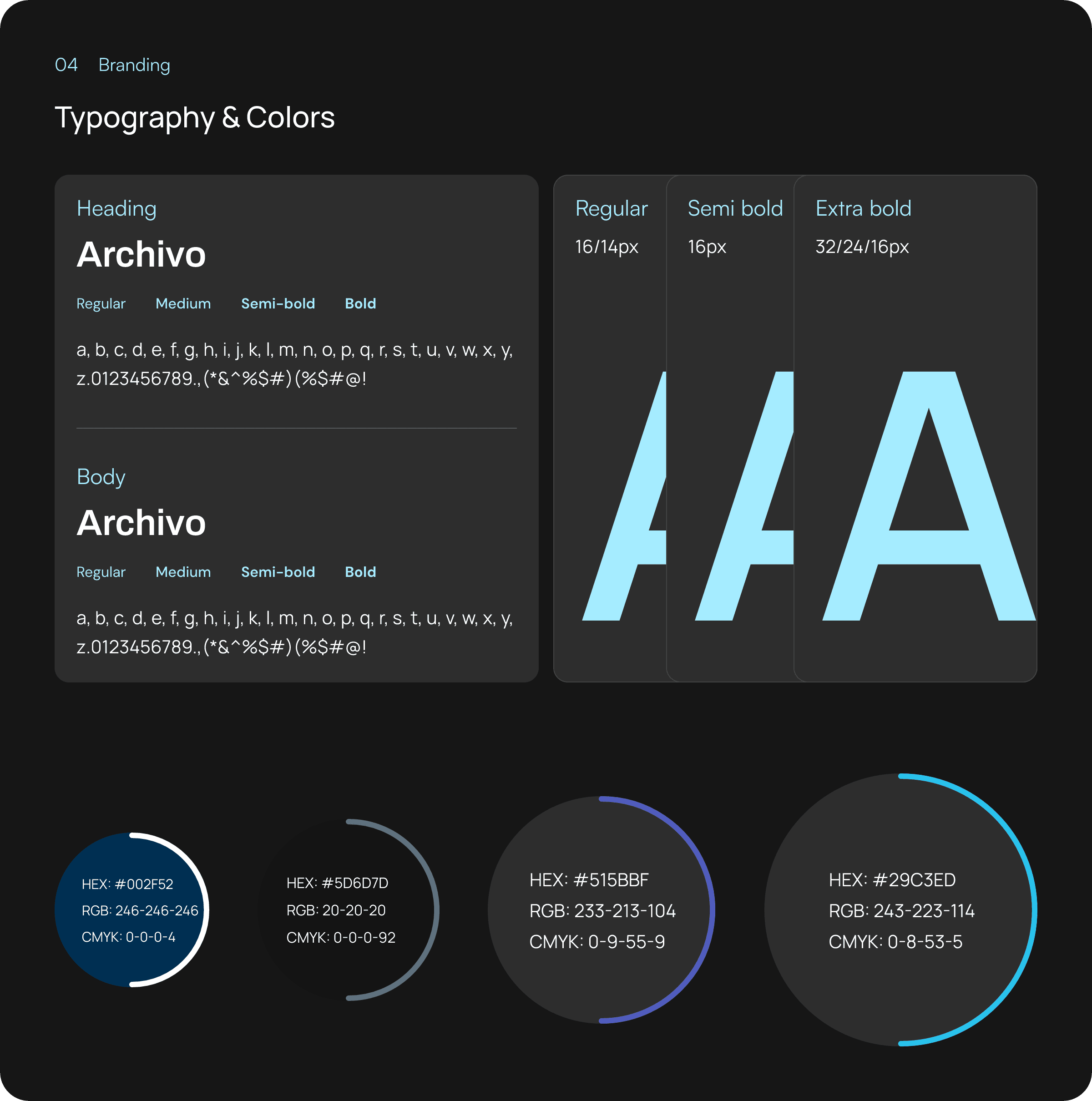 04 Branding

Typography & Colors

Heading

Archivo

Regular Medium Semi-bold Bold

a, b, c, d, e, f, g, h, i, j, k, l, m, n, o, p, q, r, s, t, u, v, w, x, y, z.0123456789.,(*&^%$#)(%$#@!

Body

Archivo

Regular Medium Semi-bold Bold

a, b, c, d, e, f, g, h, i, j, k, l, m, n, o, p, q, r, s, t, u, v, w, x, y, z.0123456789.,(*&^%$#)(%$#@!

Regular
16/14px
A

Semi bold
16px
A

Extra bold
32/24/16px
A

HEX: #002F52
RGB: 246-246-246
CMYK: 0-0-0-4

HEX: #5D6D7D
RGB: 20-20-20
CMYK: 0-0-0-92

HEX: #515BBF
RGB: 233-213-104
CMYK: 0-9-55-9

HEX: #29C3ED
RGB: 243-223-114
CMYK: 0-8-53-5